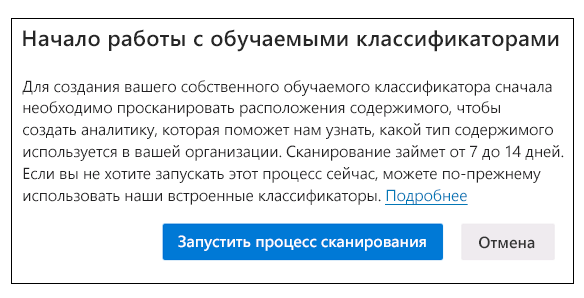 Начало работы с обучаемыми классификаторами

Для создания вашего собственного обучаемого классификатора сначала необходимо просканировать расположения содержимого, чтобы создать аналитику, которая поможет нам узнать, какой тип содержимого используется в вашей организации. Сканирование займет от 7 до 14 дней. Если вы не хотите запускать этот процесс сейчас, можете по-прежнему использовать наши встроенные классификаторы. Подробнее

Запустить процесс сканирования

Отмена